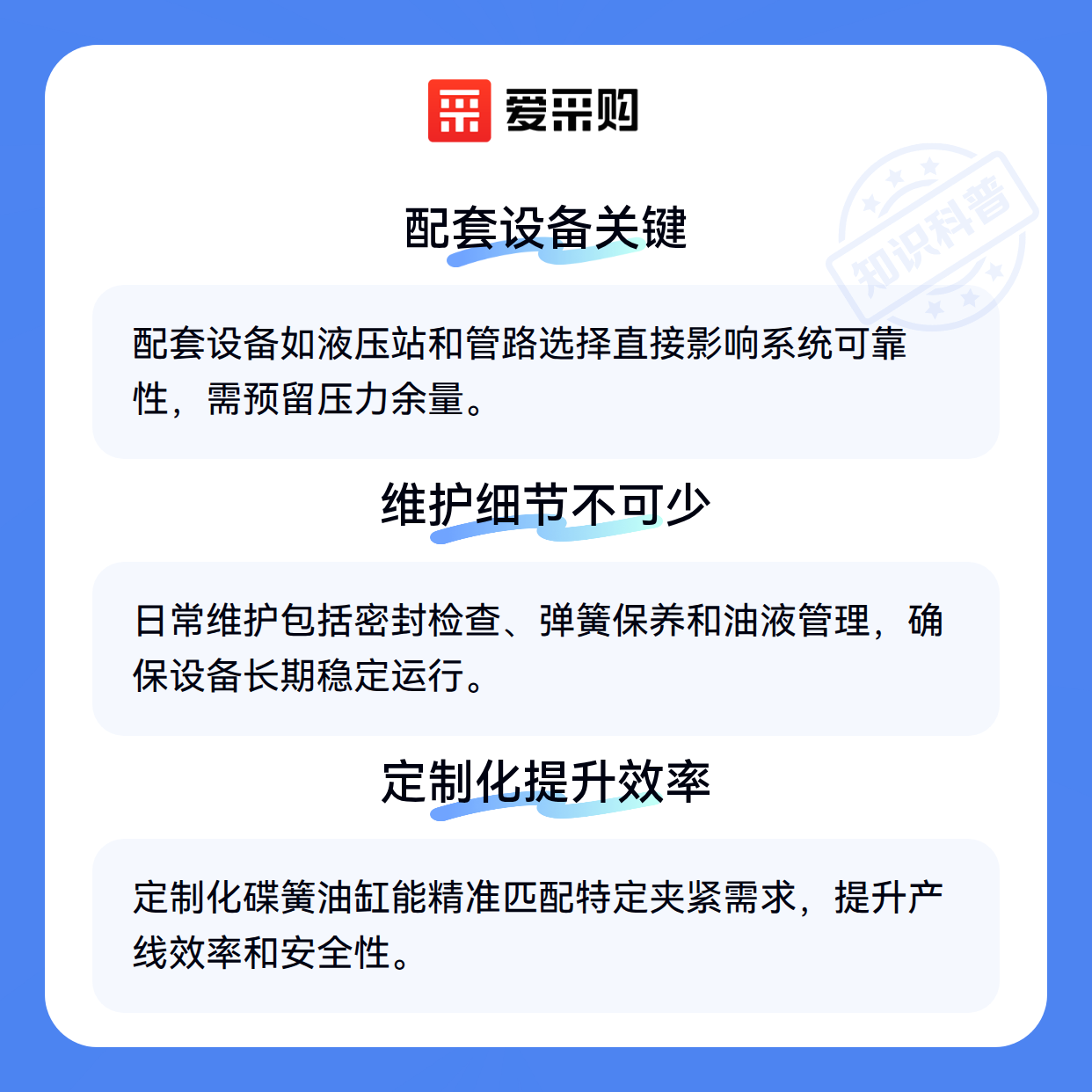 爱采购

配套设备关键

配套设备如液压站和管路选择直接影响系统可靠性，需预留压力余量。

维护细节不可少

日常维护包括密封检查、弹簧保养和油液管理，确保设备长期稳定运行。

定制化提升效率

定制化碟簧油缸能精准匹配特定夹紧需求，提升产线效率和安全性。

知识科普